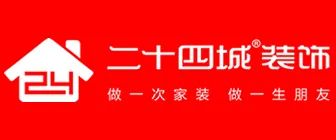 24

二十四城®装饰

做一次家装 做一生朋友